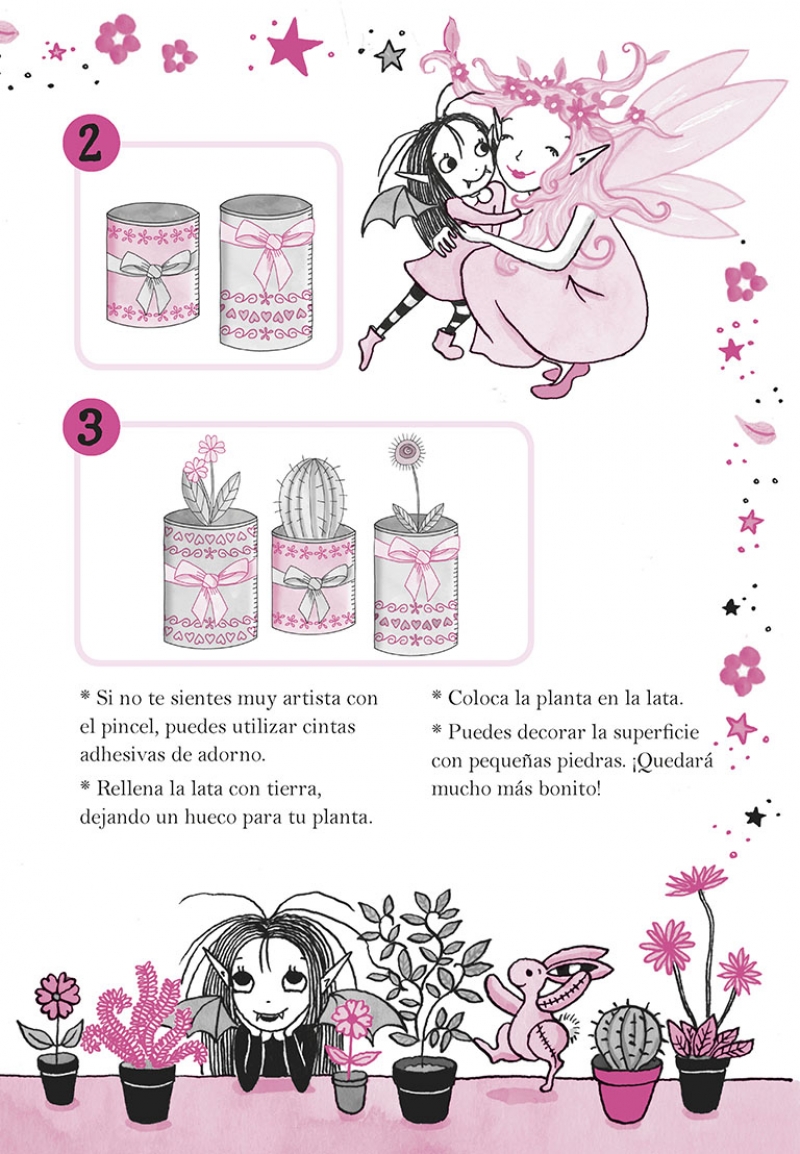 2

3

* Si no te sientes muy artista con el pincel, puedes utilizar cintas adhesivas de adorno.

* Rellena la lata con tierra, dejando un hueco para tu planta.

* Coloca la planta en la lata.

* Puedes decorar la superficie con pequeñas piedras. ¡Quedará mucho más bonito!